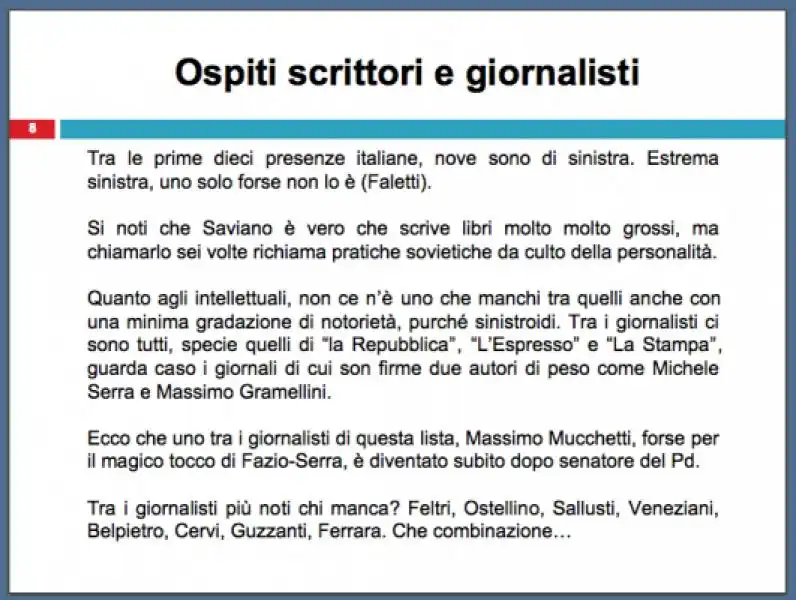 Ospiti scrittori e giornalisti

8

Tra le prime dieci presenze italiane, nove sono di sinistra. Estrema sinistra, uno solo forse non lo è (Faletti).

Si noti che Saviano è vero che scrive libri molto molto grossi, ma chiamarlo sei volte richiama pratiche sovietiche da culto della personalità.

Quanto agli intellettuali, non ce n'è uno che manchi tra quelli anche con una minima gradazione di notorietà, purché sinistroidi. Tra i giornalisti ci sono tutti, specie quelli di "la Repubblica", "L'Espresso" e "La Stampa", guarda caso i giornali di cui son firme due autori di peso come Michele Serra e Massimo Gramellini.

Ecco che uno tra i giornalisti di questa lista, Massimo Mucchetti, forse per il magico tocco di Fazio-Serra, è diventato subito dopo senatore del Pd.

Tra i giornalisti più noti chi manca? Feltri, Ostellino, Sallusti, Veneziani, Belpietro, Cervi, Guzzanti, Ferrara. Che combinazione…